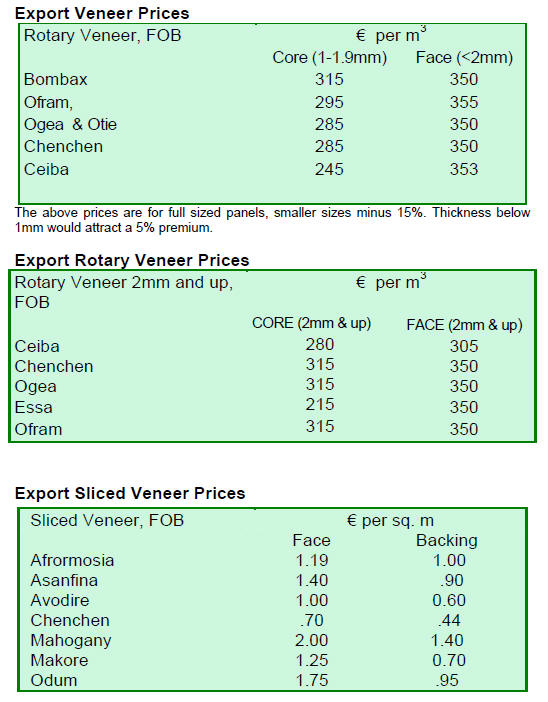 **Export Veneer Prices**

| Rotary Veneer, FOB | € per $m^3$ | |
|---|---|---|
| | Core (1-1.9mm) | Face (<2mm) |
| Bombax | 315 | 350 |
| Ofram, | 295 | 355 |
| Ogea & Otie | 285 | 350 |
| Chenchen | 285 | 350 |
| Ceiba | 245 | 353 |

The above prices are for full sized panels, smaller sizes minus 15%. Thickness below 1mm would attract a 5% premium.

**Export Rotary Veneer Prices**

| Rotary Veneer 2mm and up, FOB | € per $m^3$ | |
|---|---|---|
| | CORE (2mm & up) | FACE (2mm & up) |
| Ceiba | 280 | 305 |
| Chenchen | 315 | 350 |
| Ogea | 315 | 350 |
| Essa | 215 | 350 |
| Ofram | 315 | 350 |

**Export Sliced Veneer Prices**

| Sliced Veneer, FOB | € per sq. m | |
|---|---|---|
| | Face | Backing |
| Afrormosia | 1.19 | 1.00 |
| Asanfina | 1.40 | .90 |
| Avodire | 1.00 | 0.60 |
| Chenchen | .70 | .44 |
| Mahogany | 2.00 | 1.40 |
| Makore | 1.25 | 0.70 |
| Odum | 1.75 | .95 |